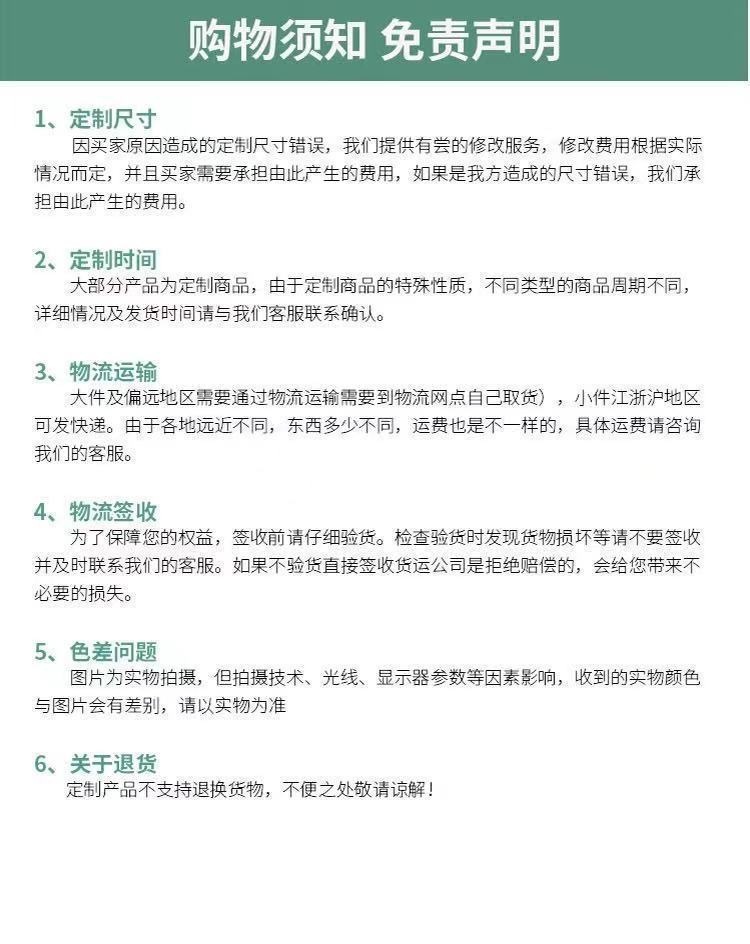 购物须知 免责声明

1、定制尺寸
因买家原因造成的定制尺寸错误，我们提供有尝的修改服务，修改费用根据实际情况而定，并且买家需要承担由此产生的费用，如果是我方造成的尺寸错误，我们承担由此产生的费用。

2、定制时间
大部分产品为定制商品，由于定制商品的特殊性质，不同类型的商品周期不同，详细情况及发货时间请与我们客服联系确认。

3、物流运输
大件及偏远地区需要通过物流运输需要到物流网点自己取货），小件江浙沪地区可发快递。由于各地远近不同，东西多少不同，运费也是不一样的，具体运费请咨询我们的客服。

4、物流签收
为了保障您的权益，签收前请仔细验货。检查验货时发现货物损坏等请不要签收并及时联系我们的客服。如果不验货直接签收货运公司是拒绝赔偿的，会给您带来不必要的损失。

5、色差问题
图片为实物拍摄，但拍摄技术、光线、显示器参数等因素影响，收到的实物颜色与图片会有差别，请以实物为准

6、关于退货
定制产品不支持退换货物，不便之处敬请谅解！